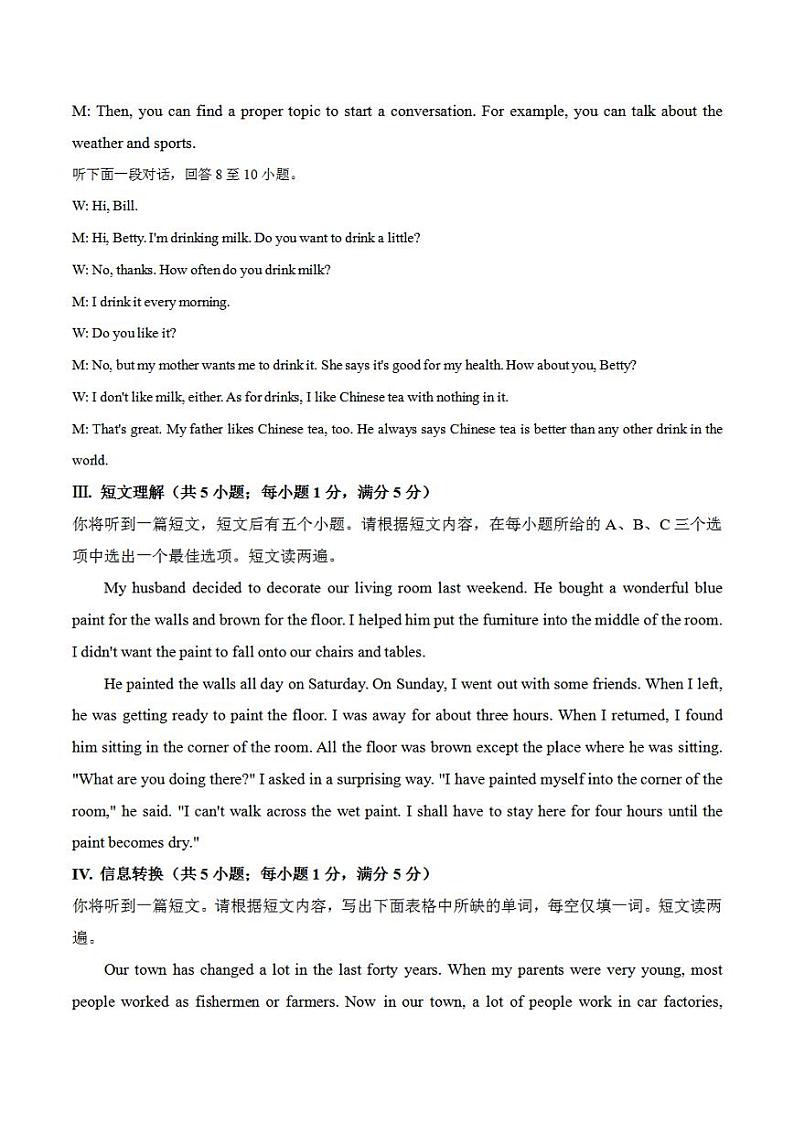 M: Then, you can find a proper topic to start a conversation. For example, you can talk about the weather and sports.

听下面一段对话，回答 8 至 10 小题。

W: Hi, Bill.

M: Hi, Betty. I'm drinking milk. Do you want to drink a little?

W: No, thanks. How often do you drink milk?

M: I drink it every morning.

W: Do you like it?

M: No, but my mother wants me to drink it. She says it's good for my health. How about you, Betty?

W: I don't like milk, either. As for drinks, I like Chinese tea with nothing in it.

M: That's great. My father likes Chinese tea, too. He always says Chinese tea is better than any other drink in the world.

III. 短文理解（共 5 小题；每小题 1 分，满分 5 分）

你将听到一篇短文，短文后有五个小题。请根据短文内容，在每小题所给的 A、B、C 三个选项中选出一个最佳选项。短文读两遍。

My husband decided to decorate our living room last weekend. He bought a wonderful blue paint for the walls and brown for the floor. I helped him put the furniture into the middle of the room. I didn't want the paint to fall onto our chairs and tables.

He painted the walls all day on Saturday. On Sunday, I went out with some friends. When I left, he was getting ready to paint the floor. I was away for about three hours. When I returned, I found him sitting in the corner of the room. All the floor was brown except the place where he was sitting. "What are you doing there?" I asked in a surprising way. "I have painted myself into the corner of the room," he said. "I can't walk across the wet paint. I shall have to stay here for four hours until the paint becomes dry."

IV. 信息转换（共 5 小题；每小题 1 分，满分 5 分）

你将听到一篇短文。请根据短文内容，写出下面表格中所缺的单词，每空仅填一词。短文读两遍。

Our town has changed a lot in the last forty years. When my parents were very young, most people worked as fishermen or farmers. Now in our town, a lot of people work in car factories,